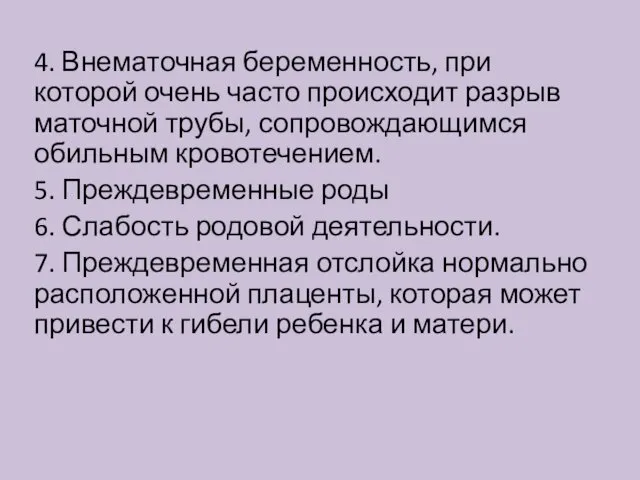 4. Внематочная беременность, при которой очень часто происходит разрыв маточной трубы, сопровождающимся обильным кровотечением.

5. Преждевременные роды

6. Слабость родовой деятельности.

7. Преждевременная отслойка нормально расположенной плаценты, которая может привести к гибели ребенка и матери.